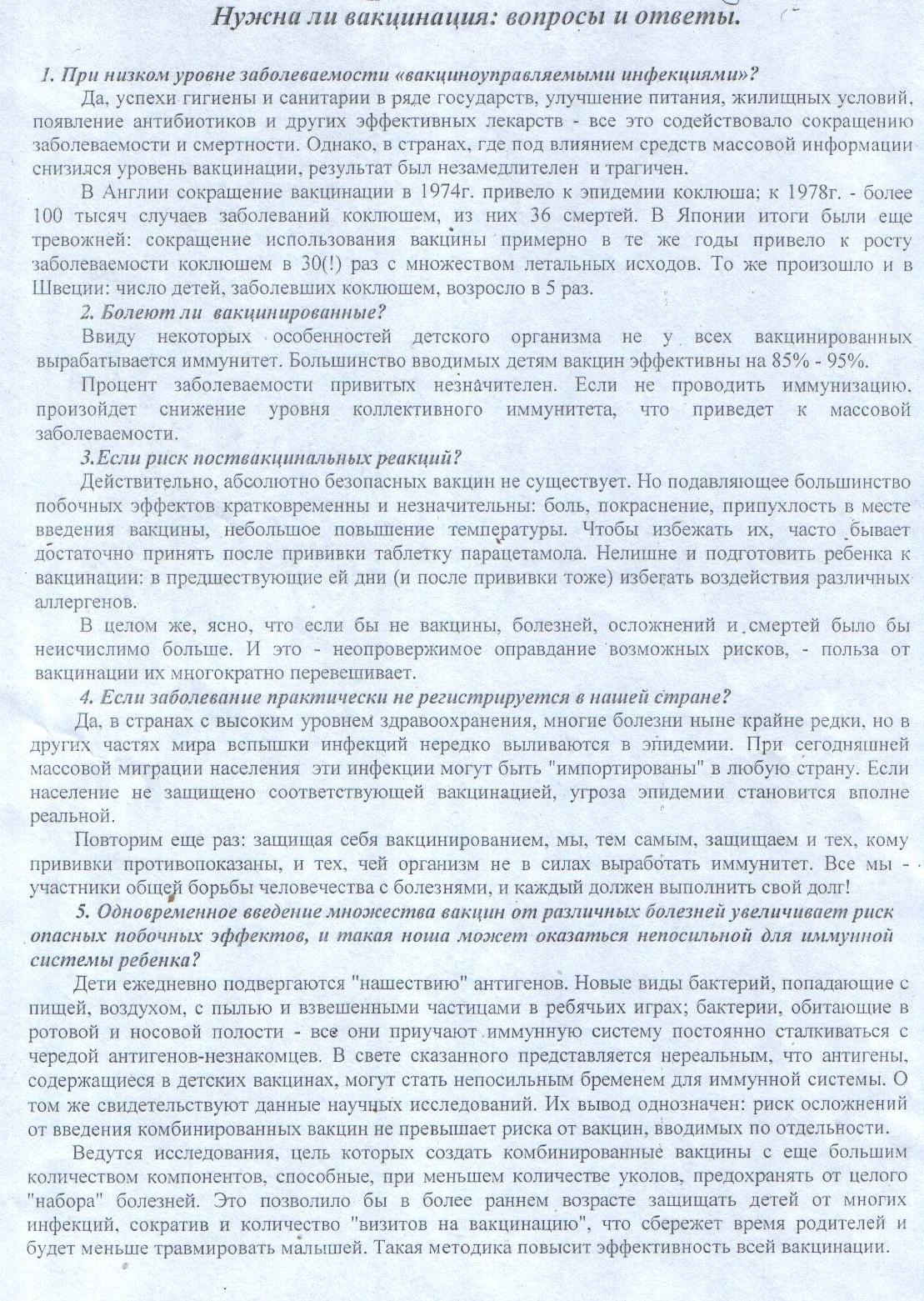 Нужна ли вакцинация: вопросы и ответы.

1. При низком уровне заболеваемости «вакциноуправляемыми инфекциями»?

Да, успехи гигиены и санитарии в ряде государств, улучшение питания, жилищных условий, появление антибиотиков и других эффективных лекарств - все это содействовало сокращению заболеваемости и смертности. Однако, в странах, где под влиянием средств массовой информации снизился уровень вакцинации, результат был незамедлителен и трагичен.

В Англии сокращение вакцинации в 1974г. привело к эпидемии коклюша; к 1978г. - более 100 тысяч случаев заболеваний коклюшем, из них 36 смертей. В Японии итоги были еще тревожней: сокращение использования вакцины примерно в те же годы привело к росту заболеваемости коклюшем в 30(!) раз с множеством летальных исходов. То же произошло и в Швеции: число детей, заболевших коклюшем, возросло в 5 раз.

2. Болеют ли вакцинированные?

Ввиду некоторых особенностей детского организма не у всех вакцинированных вырабатывается иммунитет. Большинство вводимых детям вакцин эффективны на 85% - 95%.

Процент заболеваемости привитых незначителен. Если не проводить иммунизацию, произойдет снижение уровня коллективного иммунитета, что приведет к массовой заболеваемости.

3.Если риск поствакцинальных реакций?

Действительно, абсолютно безопасных вакцин не существует. Но подавляющее большинство побочных эффектов кратковременны и незначительны: боль, покраснение, припухлость в месте введения вакцины, небольшое повышение температуры. Чтобы избежать их, часто бывает достаточно принять после прививки таблетку парацетамола. Нелишне и подготовить ребенка к вакцинации: в предшествующие ей дни (и после прививки тоже) избегать воздействия различных аллергенов.

В целом же, ясно, что если бы не вакцины, болезней, осложнений и смертей было бы неисчислимо больше. И это - неопровержимое оправдание возможных рисков, - польза от вакцинации их многократно перевешивает.

4. Если заболевание практически не регистрируется в нашей стране?

Да, в странах с высоким уровнем здравоохранения, многие болезни ныне крайне редки, но в других частях мира вспышки инфекций нередко выливаются в эпидемии. При сегодняшней массовой миграции населения эти инфекции могут быть "импортированы" в любую страну. Если население не защищено соответствующей вакцинацией, угроза эпидемии становится вполне реальной.

Повторим еще раз: защищая себя вакцинированием, мы, тем самым, защищаем и тех, кому прививки противопоказаны, и тех, чей организм не в силах выработать иммунитет. Все мы - участники общей борьбы человечества с болезнями, и каждый должен выполнить свой долг!

5. Одновременное введение множества вакцин от различных болезней увеличивает риск опасных побочных эффектов, и такая ноша может оказаться непосильной для иммунной системы ребенка?

Дети ежедневно подвергаются "нашествию" антигенов. Новые виды бактерий, попадающие с пищей, воздухом, с пылью и взвешенными частицами в ребячьих играх; бактерии, обитающие в ротовой и носовой полости - все они приучают иммунную систему постоянно сталкиваться с чередой антигенов-незнакомцев. В свете сказанного представляется нереальным, что антигены, содержащиеся в детских вакцинах, могут стать непосильным бременем для иммунной системы. О том же свидетельствуют данные научных исследований. Их вывод однозначен: риск осложнений от введения комбинированных вакцин не превышает риска от вакцин, вводимых по отдельности.

Ведутся исследования, цель которых создать комбинированные вакцины с еще большим количеством компонентов, способные, при меньшем количестве уколов, предохранять от целого "набора" болезней. Это позволило бы в более раннем возрасте защищать детей от многих инфекций, сократив и количество "визитов на вакцинацию", что сбережет время родителей и будет меньше травмировать малышей. Такая методика повысит эффективность всей вакцинации.